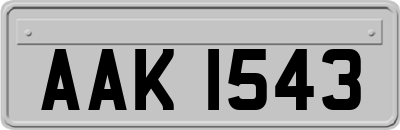 AAK 1543